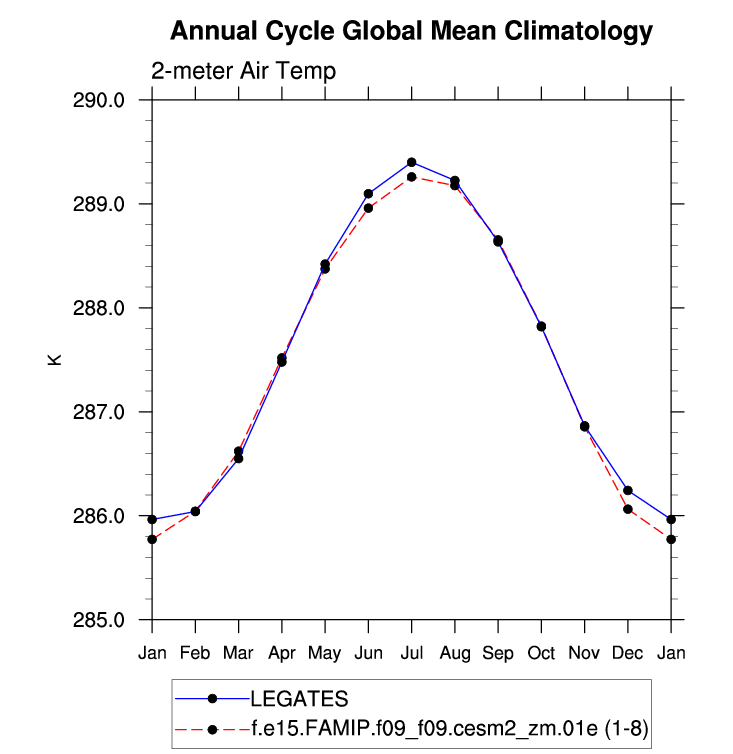 Annual Cycle Global Mean Climatology

2-meter Air Temp

290.0
289.0
288.0
287.0
286.0
285.0

K

Jan Feb Mar Apr May Jun Jul Aug Sep Oct Nov Dec Jan

LEGATES
f.e15.FAMIP.f09_f09.cesm2_zm.01e (1-8)